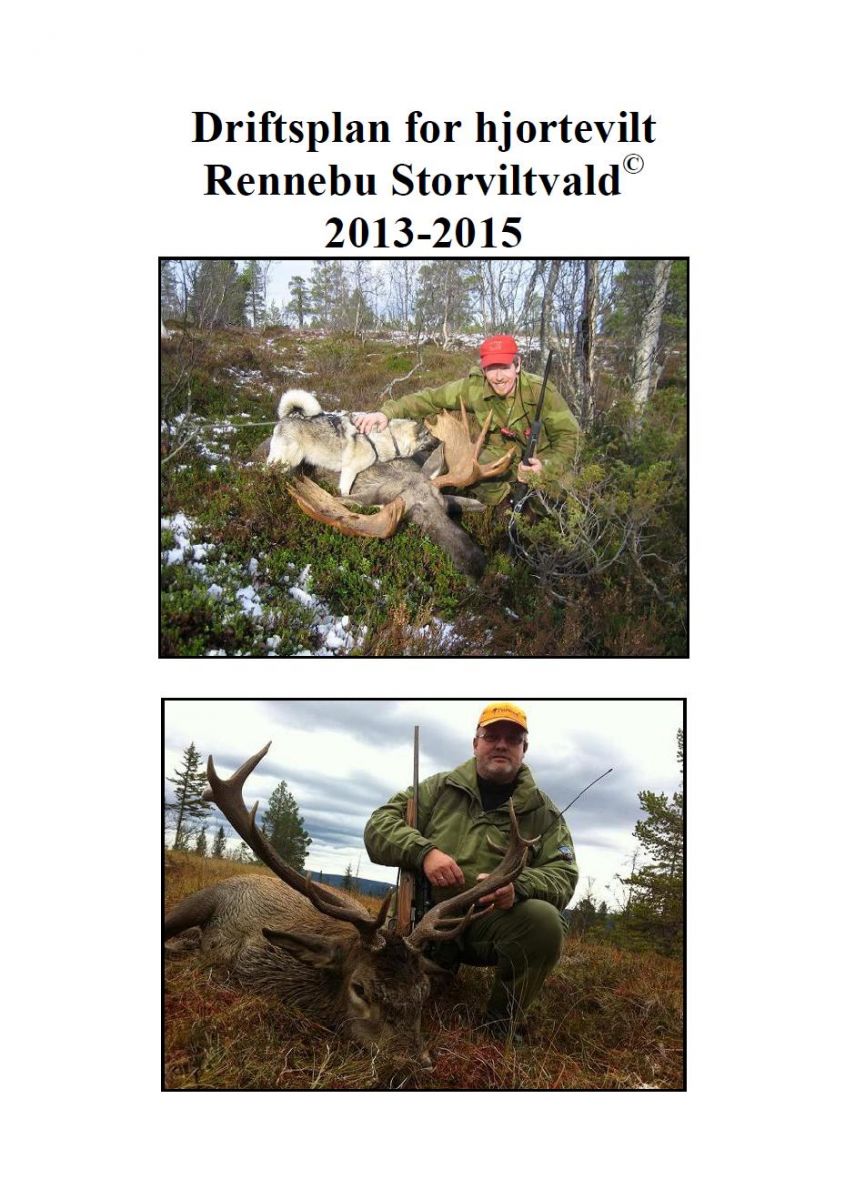 Driftsplan for hjortevilt
Rennebu Storviltvald©
2013-2015